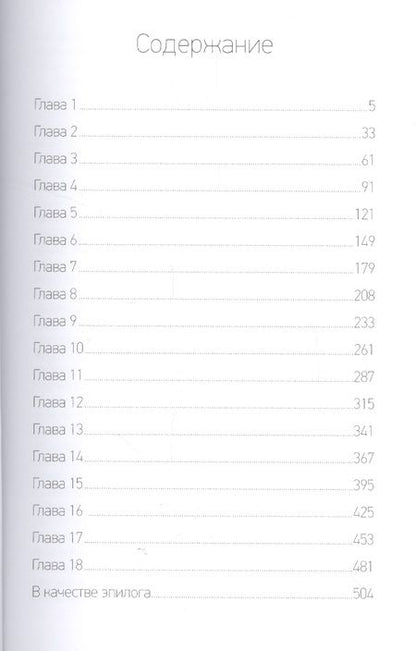 Содержание

Глава 1 5
Глава 2 33
Глава 3 61
Глава 4 91
Глава 5 121
Глава 6 149
Глава 7 179
Глава 8 208
Глава 9 233
Глава 10 261
Глава 11 287
Глава 12 315
Глава 13 341
Глава 14 367
Глава 15 395
Глава 16 425
Глава 17 453
Глава 18 481
В качестве эпилога 504